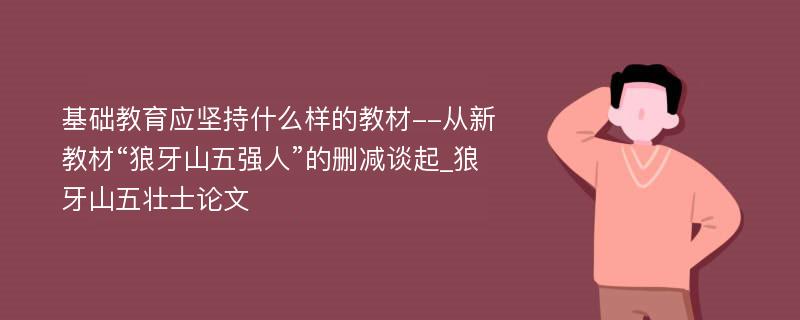 基础教育应坚持什么样的教材--从新教材“狼牙山五强人”的删减谈起_狼牙山五壮士论文